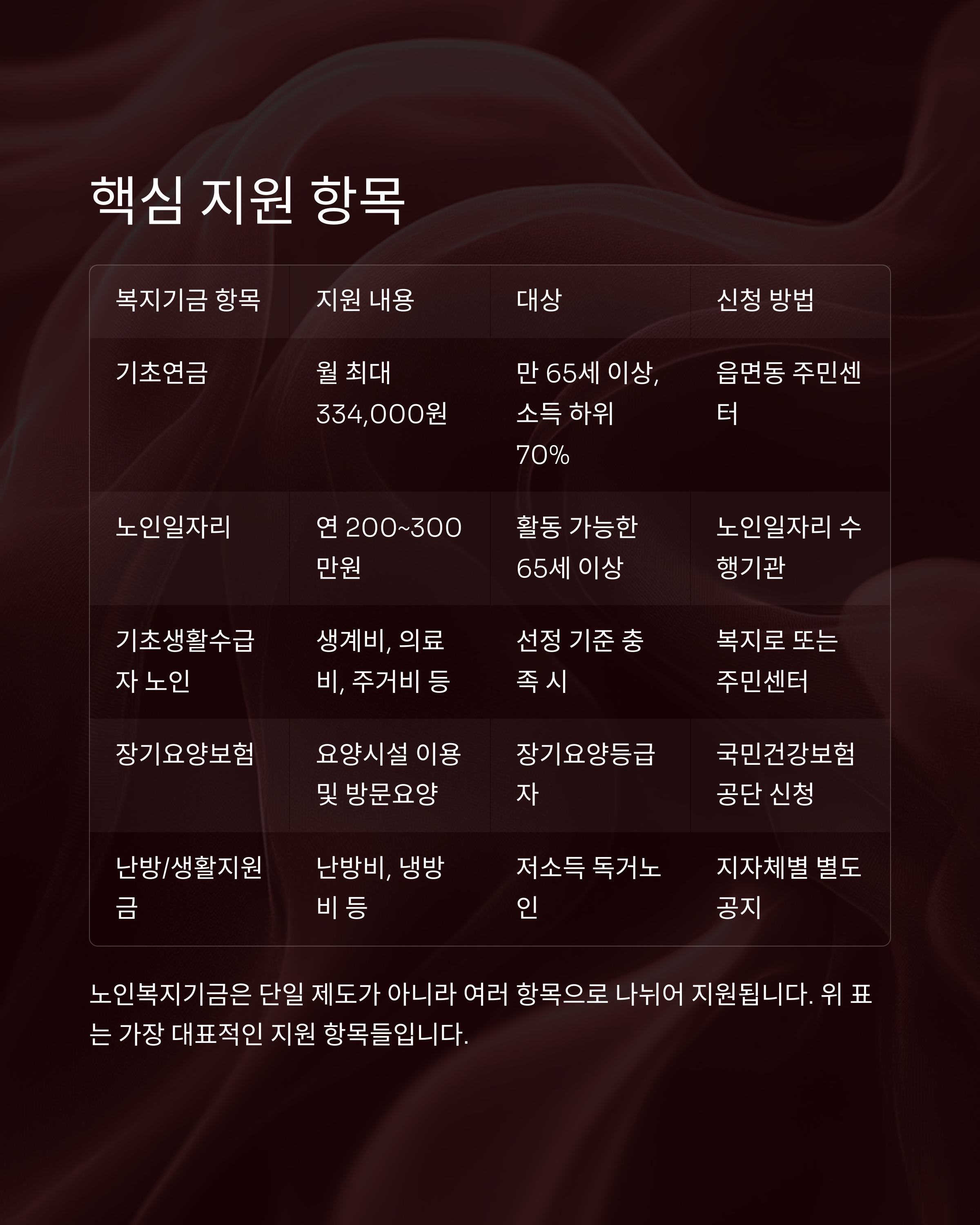 핵심 지원 항목

| 복지기금 항목 | 지원 내용 | 대상 | 신청 방법 |
|---|---|---|---|
| 기초연금 | 월 최대 334,000원 | 만 65세 이상, 소득 하위 70% | 읍면동 주민센터 |
| 노인일자리 | 연 200~300만원 | 활동 가능한 65세 이상 | 노인일자리 수행기관 |
| 기초생활수급자 노인 | 생계비, 의료비, 주거비 등 | 선정 기준 충족 시 | 복지로 또는 주민센터 |
| 장기요양보험 | 요양시설 이용 및 방문요양 | 장기요양등급자 | 국민건강보험공단 신청 |
| 난방/생활지원금 | 난방비, 냉방비 등 | 저소득 독거노인 | 지자체별 별도 공지 |

노인복지기금은 단일 제도가 아니라 여러 항목으로 나뉘어 지원됩니다. 위 표는 가장 대표적인 지원 항목들입니다.